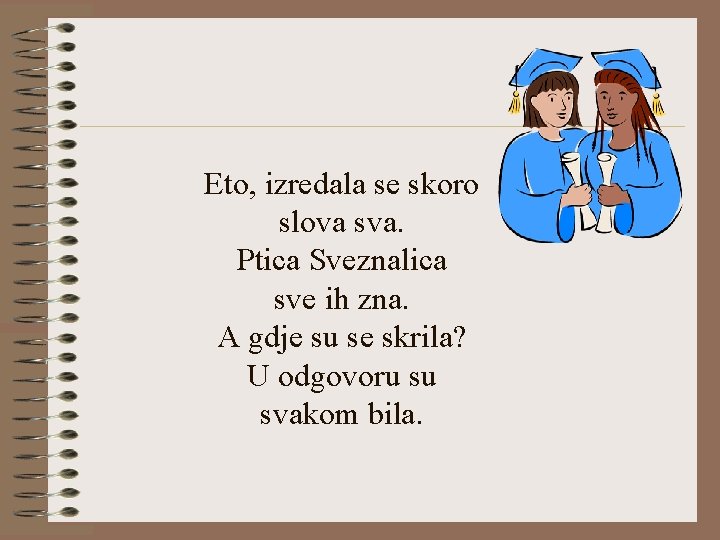 Eto, izredala se skoro
slova sva.
Ptica Sveznalica
sve ih zna.
A gdje su se skrila?
U odgovoru su
svakom bila.